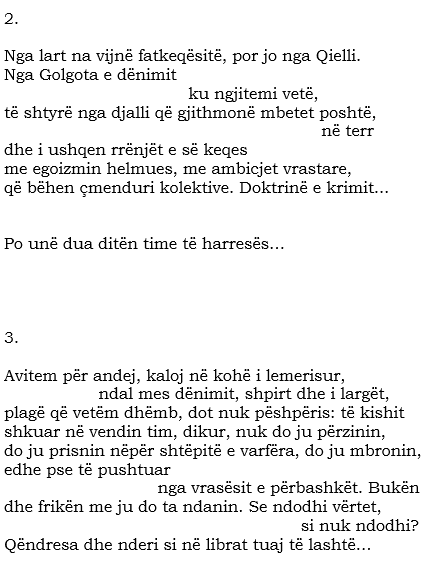 2.

Nga lart na vijnë fatkeqësitë, por jo nga Qielli.
Nga Golgota e dënimit
ku ngjitemi vetë,
të shtyrë nga djalli që gjithmonë mbetet poshtë,
në terr
dhe i ushqen rrënjët e së keqes
me egoizmin helmues, me ambicjet vrastare,
që bëhen çmenduri kolektive. Doktrinë e krimit...

Po unë dua ditën time të harresës...

3.

Avitem për andej, kaloj në kohë i lemerisur,
ndal mes dënimit, shpirt dhe i largët,
plagë që vetëm dhëmb, dot nuk pëshpëris: të kishit
shkuar në vendin tim, dikur, nuk do ju përzinin,
do ju prisnin nëpër shtëpitë e varfëra, do ju mbronin,
edhe pse të pushtuar
nga vrasësit e përbashkët. Bukën
dhe frikën me ju do ta ndanin. Se ndodhi vërtet,
si nuk ndodhi?
Qëndresa dhe nderi si në librat tuaj të lashtë...